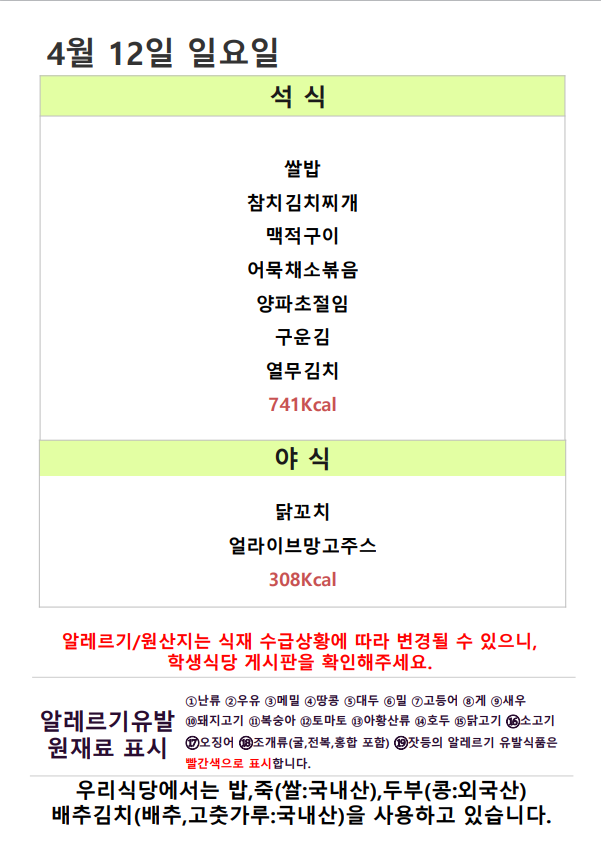 4월 12일 일요일

석 식

쌀밥
참치김치찌개
맥적구이
어묵채소볶음
양파초절임
구운김
열무김치
741Kcal

야 식

닭꼬치
얼라이브망고주스
308Kcal

알레르기/원산지는 식재 수급상황에 따라 변경될 수 있으니, 학생식당 게시판을 확인해주세요.

알레르기유발
원재료 표시

①난류 ②우유 ③메밀 ④땅콩 ⑤대두 ⑥밀 ⑦고등어 ⑧게 ⑨새우 ⑩돼지고기 ⑪복숭아 ⑫토마토 ⑬아황산류 ⑭호두 ⑮닭고기 ⑯소고기 ⑰오징어 ⑱조개류(굴,전복,홍합 포함) ⑲잣등의 알레르기 유발식품은 빨간색으로 표시합니다.

우리식당에서는 밥,죽(쌀:국내산),두부(콩:외국산)
배추김치(배추,고춧가루:국내산)을 사용하고 있습니다.